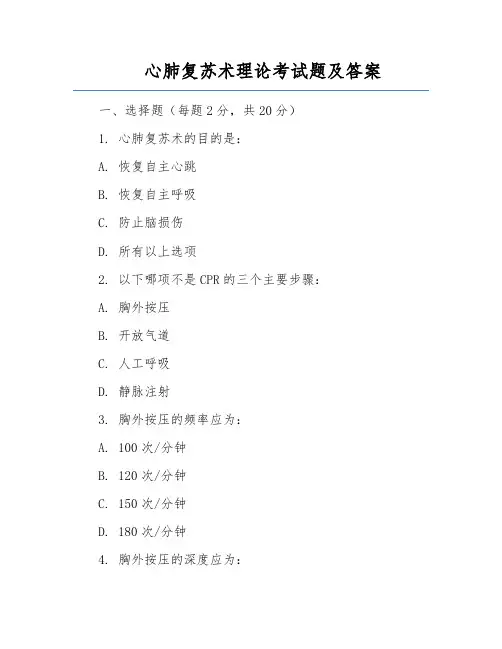 心肺复苏术理论考试题及答案

一、选择题（每题 2 分，共 20 分）

1. 心肺复苏术的目的是：

A. 恢复自主心跳

B. 恢复自主呼吸

C. 防止脑损伤

D. 所有以上选项

2. 以下哪项不是 CPR 的三个主要步骤：

A. 胸外按压

B. 开放气道

C. 人工呼吸

D. 静脉注射

3. 胸外按压的频率应为：

A. 100 次/分钟

B. 120 次/分钟

C. 150 次/分钟

D. 180 次/分钟

4. 胸外按压的深度应为：